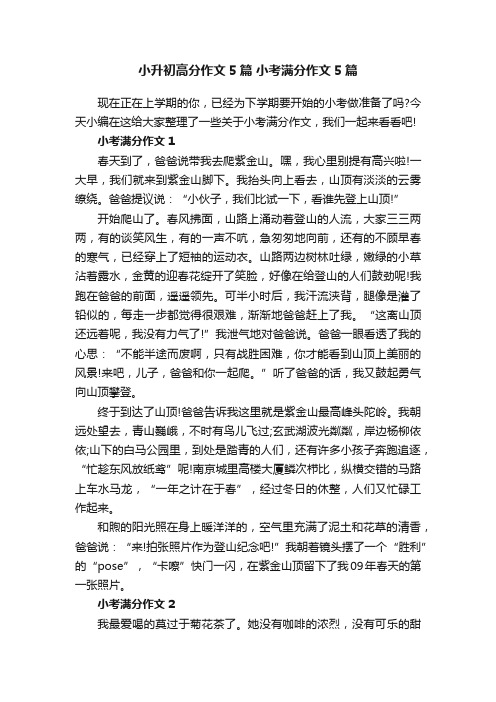 小升初高分作文5篇 小考满分作文5篇

现在正在上学期的你，已经为下学期要开始的小考做准备了吗?今天小编在这给大家整理了一些关于小考满分作文，我们一起来看看吧!

小考满分作文1

春天到了，爸爸说带我去爬紫金山。嘿，我心里别提有高兴啦!一大早，我们就来到紫金山脚下。我抬头向上看去，山顶有淡淡的云雾缭绕。爸爸提议说：“小伙子，我们比试一下，看谁先登上山顶!”

开始爬山了。春风拂面，山路上涌动着登山的人流，大家三三两两，有的谈笑风生，有的一声不吭，急匆匆地向前，还有的不顾早春的寒气，已经穿上了短袖的运动衣。山路两边树林吐绿，嫩绿的小草沾着露水，金黄的迎春花绽开了笑脸，好像在给登山的人们鼓劲呢!我跑在爸爸的前面，遥遥领先。可半小时后，我汗流浃背，腿像是灌了铅似的，每走一步都觉得很艰难，渐渐地爸爸赶上了我。“这离山顶还远着呢，我没有力气了!”我泄气地对爸爸说。爸爸一眼看透了我的心思：“不能半途而废啊，只有战胜困难，你才能看到山顶上美丽的风景!来吧，儿子，爸爸和你一起爬。”听了爸爸的话，我又鼓起勇气向山顶攀登。

终于到达了山顶!爸爸告诉我这里就是紫金山最高峰头陀岭。我朝远处望去，青山巍峨，不时有鸟儿飞过;玄武湖波光粼粼，岸边杨柳依依;山下的白马公园里，到处是踏青的人们，还有许多小孩子奔跑追逐，“忙趁东风放纸鸢”呢!南京城里高楼大厦鳞次栉比，纵横交错的马路上车水马龙，“一年之计在于春”，经过冬日的休整，人们又忙碌工作起来。

和煦的阳光照在身上暖洋洋的，空气里充满了泥土和花草的清香，爸爸说：“来!拍张照片作为登山纪念吧!”我朝着镜头摆了一个“胜利”的“pose”，“卡嚓”快门一闪，在紫金山顶留下了我09年春天的第一张照片。

小考满分作文2

我最爱喝的莫过于菊花茶了。她没有咖啡的浓烈，没有可乐的甜